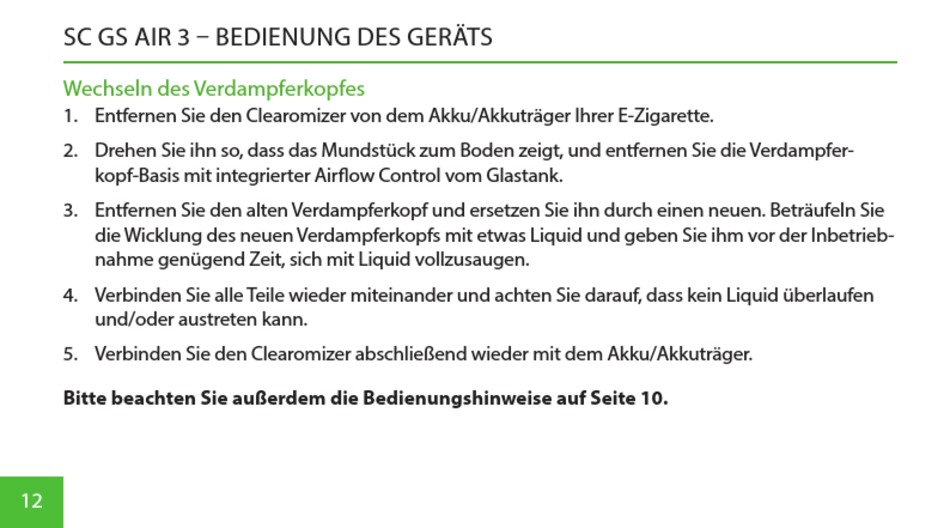 SC GS AIR 3 – BEDIENUNG DES GERÄTS

Wechseln des Verdampferkopfes

1. Entfernen Sie den Clearomizer von dem Akku/Akkuträger Ihrer E-Zigarette.

2. Drehen Sie ihn so, dass das Mundstück zum Boden zeigt, und entfernen Sie die Verdampferkopf-Basis mit integrierter Airflow Control vom Glastank.

3. Entfernen Sie den alten Verdampferkopf und ersetzen Sie ihn durch einen neuen. Beträufeln Sie die Wicklung des neuen Verdampferkopfs mit etwas Liquid und geben Sie ihm vor der Inbetriebnahme genügend Zeit, sich mit Liquid vollzusaugen.

4. Verbinden Sie alle Teile wieder miteinander und achten Sie darauf, dass kein Liquid überlaufen und/oder austreten kann.

5. Verbinden Sie den Clearomizer abschließend wieder mit dem Akku/Akkuträger.

Bitte beachten Sie außerdem die Bedienungshinweise auf Seite 10.

12